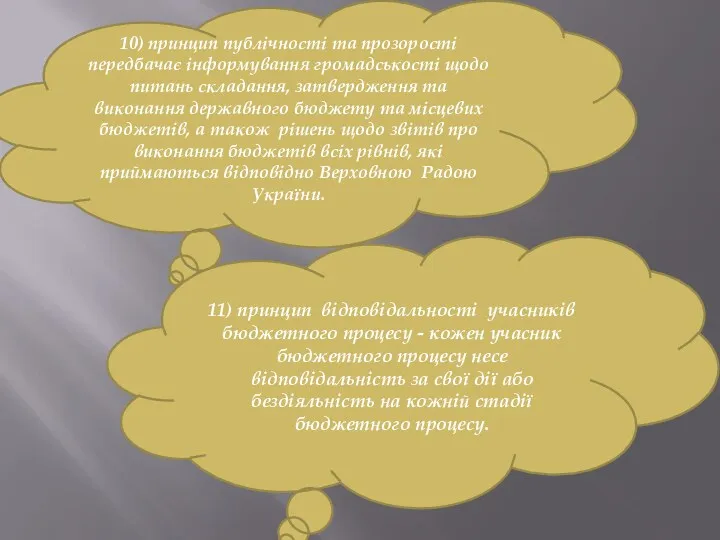 10) принцип публічності та прозорості передбачає інформування громадськості щодо питань складання, затвердження та виконання державного бюджету та місцевих бюджетів, а також рішень щодо звітів про виконання бюджетів всіх рівнів, які приймаються відповідно Верховною Радою України.

11) принцип відповідальності учасників бюджетного процесу - кожен учасник бюджетного процесу несе відповідальність за свої дії або бездіяльність на кожній стадії бюджетного процесу.